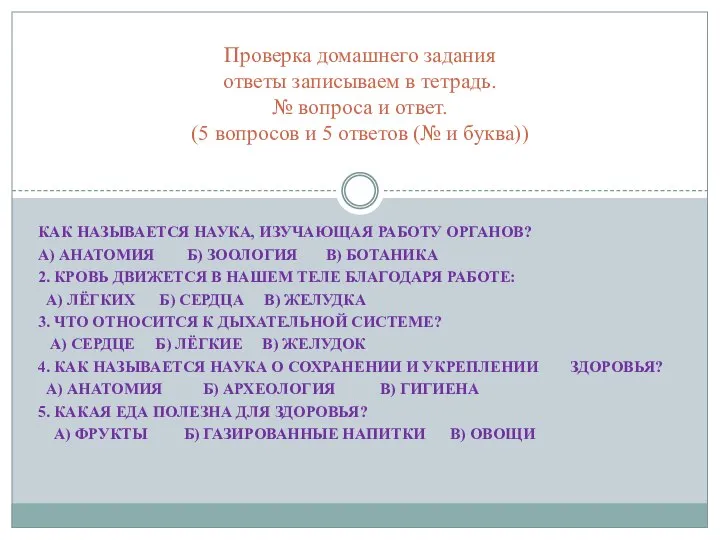 Проверка домашнего задания
ответы записываем в тетрадь.
№ вопроса и ответ.
(5 вопросов и 5 ответов (№ и буква))

КАК НАЗЫВАЕТСЯ НАУКА, ИЗУЧАЮЩАЯ РАБОТУ ОРГАНОВ?
А) АНАТОМИЯ Б) ЗООЛОГИЯ В) БОТАНИКА
2. КРОВЬ ДВИЖЕТСЯ В НАШЕМ ТЕЛЕ БЛАГОДАРЯ РАБОТЕ:
А) ЛЁГКИХ Б) СЕРДЦА В) ЖЕЛУДКА
3. ЧТО ОТНОСИТСЯ К ДЫХАТЕЛЬНОЙ СИСТЕМЕ?
А) СЕРДЦЕ Б) ЛЁГКИЕ В) ЖЕЛУДОК
4. КАК НАЗЫВАЕТСЯ НАУКА О СОХРАНЕНИИ И УКРЕПЛЕНИИ ЗДОРОВЬЯ?
А) АНАТОМИЯ Б) АРХЕОЛОГИЯ В) ГИГИЕНА
5. КАКАЯ ЕДА ПОЛЕЗНА ДЛЯ ЗДОРОВЬЯ?
А) ФРУКТЫ Б) ГАЗИРОВАННЫЕ НАПИТКИ В) ОВОЩИ